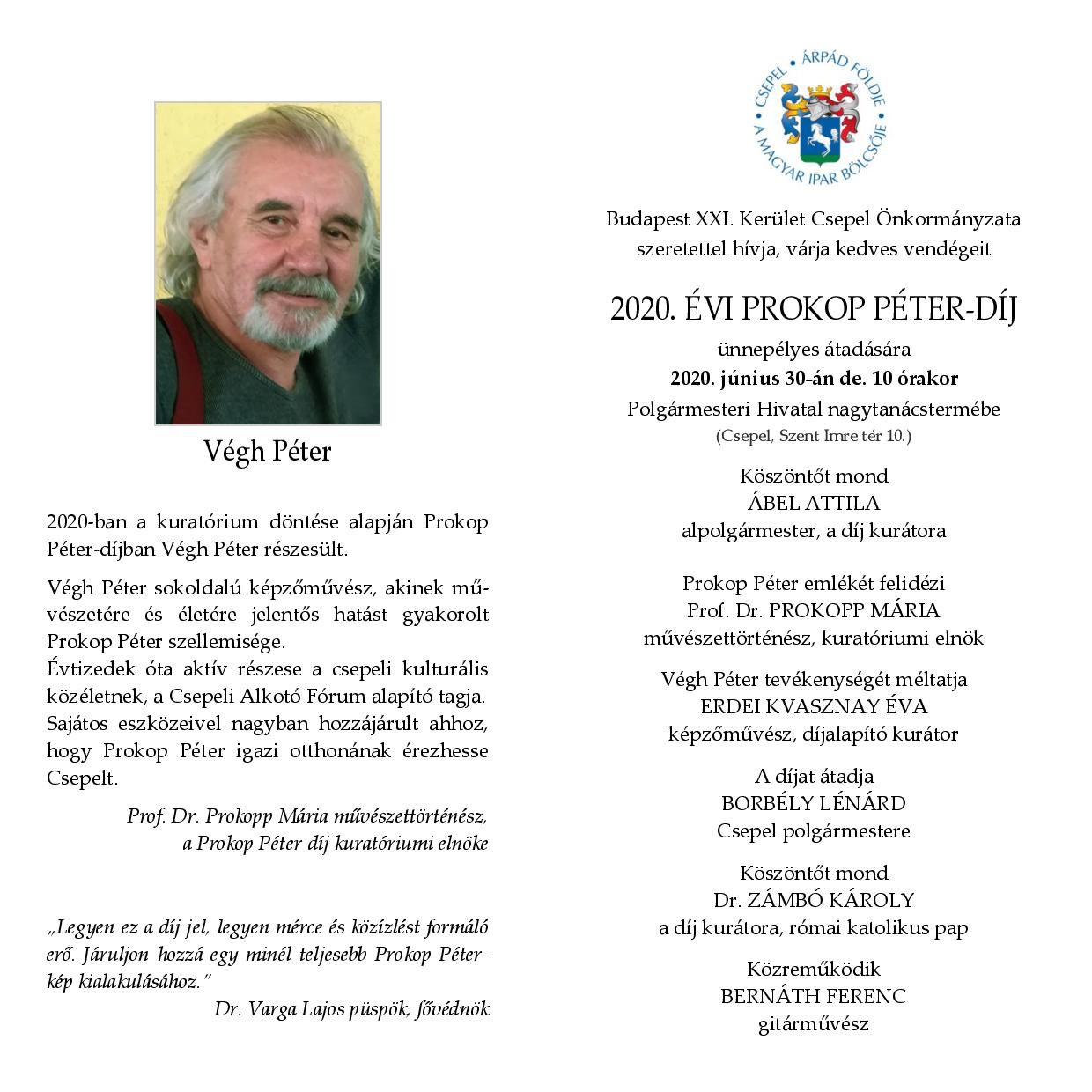 Végh Péter

2020-ban a kuratórium döntése alapján Prokop Péter-díjban Végh Péter részesült.

Végh Péter sokoldalú képzőművész, akinek művészetére és életére jelentős hatást gyakorolt Prokop Péter szellemisége.
Évtizedek óta aktív részese a csepeli kulturális közéletnek, a Csepeli Alkotó Fórum alapító tagja. Sajátos eszközeivel nagyban hozzájárult ahhoz, hogy Prokop Péter igazi otthonának érezhesse Csepelt.

Prof. Dr. Prokopp Mária művészettörténész, a Prokop Péter-díj kuratóriumi elnöke

„Legyen ez a díj jel, legyen mérce és közízlést formáló erő. Járuljon hozzá egy minél teljesebb Prokop Péter-kép kialakulásához."
Dr. Varga Lajos püspök, fővédnök

CSEPEL · ÁRPÁD FÖLDJE · A MAGYAR IPAR BÖLCSŐJE

Budapest XXI. Kerület Csepel Önkormányzata szeretettel hívja, várja kedves vendégeit

2020. ÉVI PROKOP PÉTER-DÍJ

ünnepélyes átadására
2020. június 30-án de. 10 órakor
Polgármesteri Hivatal nagytanácstermébe
(Csepel, Szent Imre tér 10.)

Köszöntőt mond
ÁBEL ATTILA
alpolgármester, a díj kurátora

Prokop Péter emlékét felidézi
Prof. Dr. PROKOPP MÁRIA
művészettörténész, kuratóriumi elnök

Végh Péter tevékenységét méltatja
ERDEI KVASZNAY ÉVA
képzőművész, díjalapító kurátor

A díjat átadja
BORBÉLY LÉNÁRD
Csepel polgármestere

Köszöntőt mond
Dr. ZÁMBÓ KÁROLY
a díj kurátora, római katolikus pap

Közreműködik
BERNÁTH FERENC
gitárművész